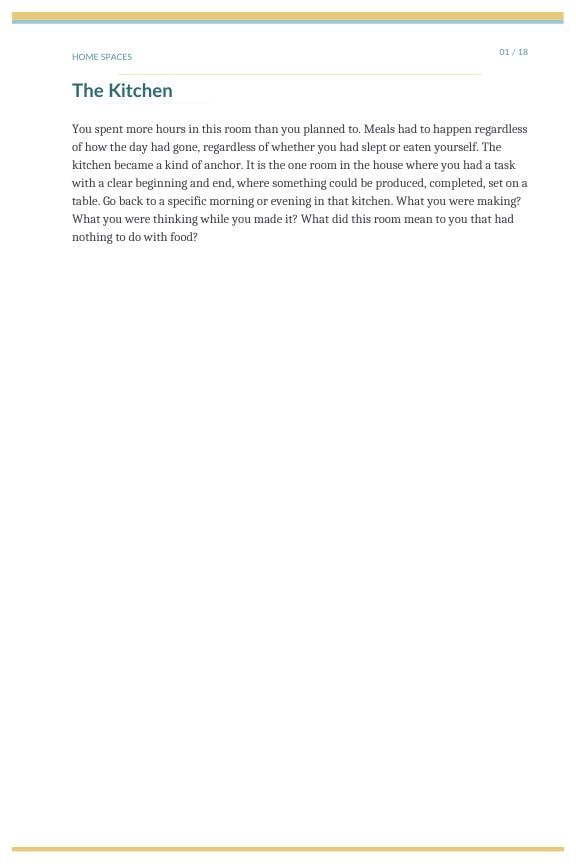 HOME SPACES

01 / 18

The Kitchen

You spent more hours in this room than you planned to. Meals had to happen regardless of how the day had gone, regardless of whether you had slept or eaten yourself. The kitchen became a kind of anchor. It is the one room in the house where you had a task with a clear beginning and end, where something could be produced, completed, set on a table. Go back to a specific morning or evening in that kitchen. What you were making? What you were thinking while you made it? What did this room mean to you that had nothing to do with food?